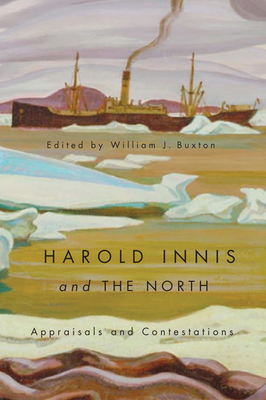 Edited by William J. Buxton

HAROLD INNIS
and THE NORTH

Appraisals and Contestations